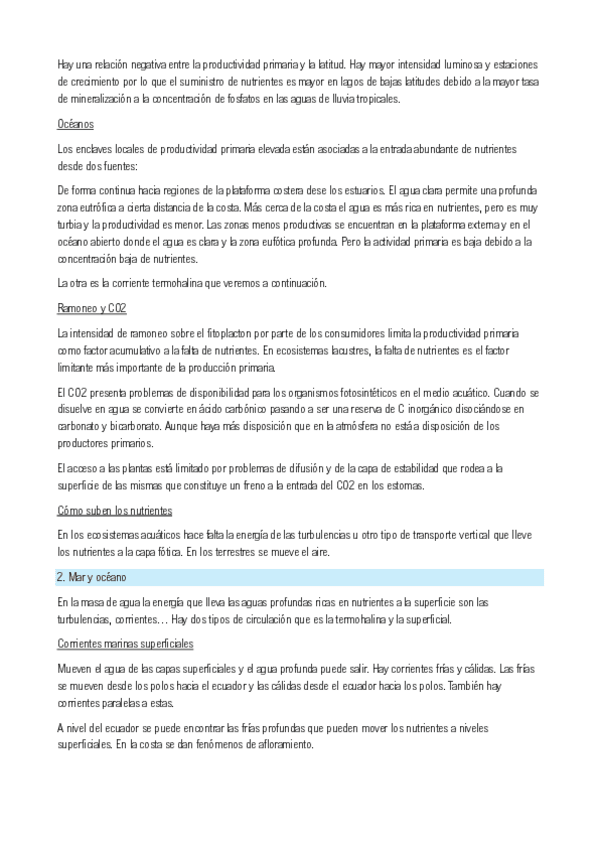 Hay una relación negativa entre la productividad primaria y la latitud. Hay mayor intensidad luminosa y estaciones de crecimiento por lo que el suministro de nutrientes es mayor en lagos de bajas latitudes debido a la mayor tasa de mineralización a la concentración de fosfatos en las aguas de lluvia tropicales.

Océanos

Los enclaves locales de productividad primaria elevada están asociadas a la entrada abundante de nutrientes desde dos fuentes:

De forma continua hacia regiones de la plataforma costera dese los estuarios. El agua clara permite una profunda zona eutrófica a cierta distancia de la costa. Más cerca de la costa el agua es más rica en nutrientes, pero es muy turbia y la productividad es menor. Las zonas menos productivas se encuentran en la plataforma externa y en el océano abierto donde el agua es clara y la zona eufótica profunda. Pero la actividad primaria es baja debido a la concentración baja de nutrientes.

La otra es la corriente termohalina que veremos a continuación.

Ramoneo y CO2

La intensidad de ramoneo sobre el fitoplacton por parte de los consumidores limita la productividad primaria como factor acumulativo a la falta de nutrientes. En ecosistemas lacustres, la falta de nutrientes es el factor limitante más importante de la producción primaria.

El CO2 presenta problemas de disponibilidad para los organismos fotosintéticos en el medio acuático. Cuando se disuelve en agua se convierte en ácido carbónico pasando a ser una reserva de C inorgánico disociándose en carbonato y bicarbonato. Aunque haya más disposición que en la atmósfera no está a disposición de los productores primarios.

El acceso a las plantas está limitado por problemas de difusión y de la capa de estabilidad que rodea a la superficie de las mismas que constituye un freno a la entrada del CO2 en los estomas.

Cómo suben los nutrientes

En los ecosistemas acuáticos hace falta la energía de las turbulencias u otro tipo de transporte vertical que lleve los nutrientes a la capa fótica. En los terrestres se mueve el aire.

2. Mar y océano

En la masa de agua la energía que lleva las aguas profundas ricas en nutrientes a la superficie son las turbulencias, corrientes… Hay dos tipos de circulación que es la termohalina y la superficial.

Corrientes marinas superficiales

Mueven el agua de las capas superficiales y el agua profunda puede salir. Hay corrientes frías y cálidas. Las frías se mueven desde los polos hacia el ecuador y las cálidas desde el ecuador hacia los polos. También hay corrientes paralelas a estas.

A nivel del ecuador se puede encontrar las frías profundas que pueden mover los nutrientes a niveles superficiales. En la costa se dan fenómenos de afloramiento.